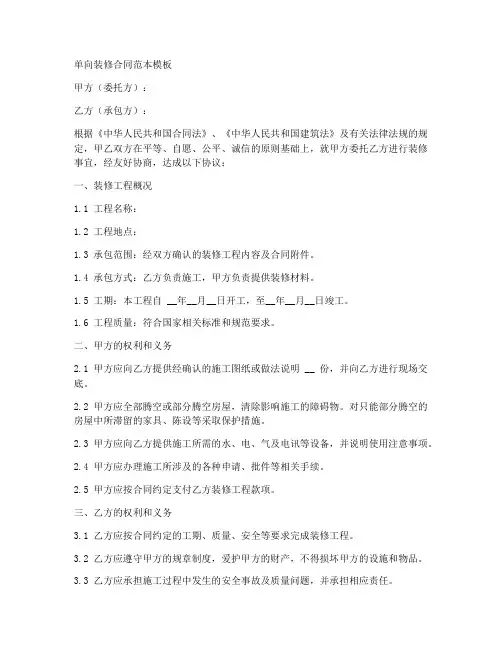 单向装修合同范本模板

甲方（委托方）：

乙方（承包方）：

根据《中华人民共和国合同法》、《中华人民共和国建筑法》及有关法律法规的规定，甲乙双方在平等、自愿、公平、诚信的原则基础上，就甲方委托乙方进行装修事宜，经友好协商，达成以下协议：

一、装修工程概况

1.1 工程名称：

1.2 工程地点：

1.3 承包范围：经双方确认的装修工程内容及合同附件。

1.4 承包方式：乙方负责施工，甲方负责提供装修材料。

1.5 工期：本工程自 __年__月__日开工，至__年__月__日竣工。

1.6 工程质量：符合国家相关标准和规范要求。

二、甲方的权利和义务

2.1 甲方应向乙方提供经确认的施工图纸或做法说明 __ 份，并向乙方进行现场交底。

2.2 甲方应全部腾空或部分腾空房屋，清除影响施工的障碍物。对只能部分腾空的房屋中所滞留的家具、陈设等采取保护措施。

2.3 甲方应向乙方提供施工所需的水、电、气及电讯等设备，并说明使用注意事项。

2.4 甲方应办理施工所涉及的各种申请、批件等相关手续。

2.5 甲方应按合同约定支付乙方装修工程款项。

三、乙方的权利和义务

3.1 乙方应按合同约定的工期、质量、安全等要求完成装修工程。

3.2 乙方应遵守甲方的规章制度，爱护甲方的财产，不得损坏甲方的设施和物品。

3.3 乙方应承担施工过程中发生的安全事故及质量问题，并承担相应责任。